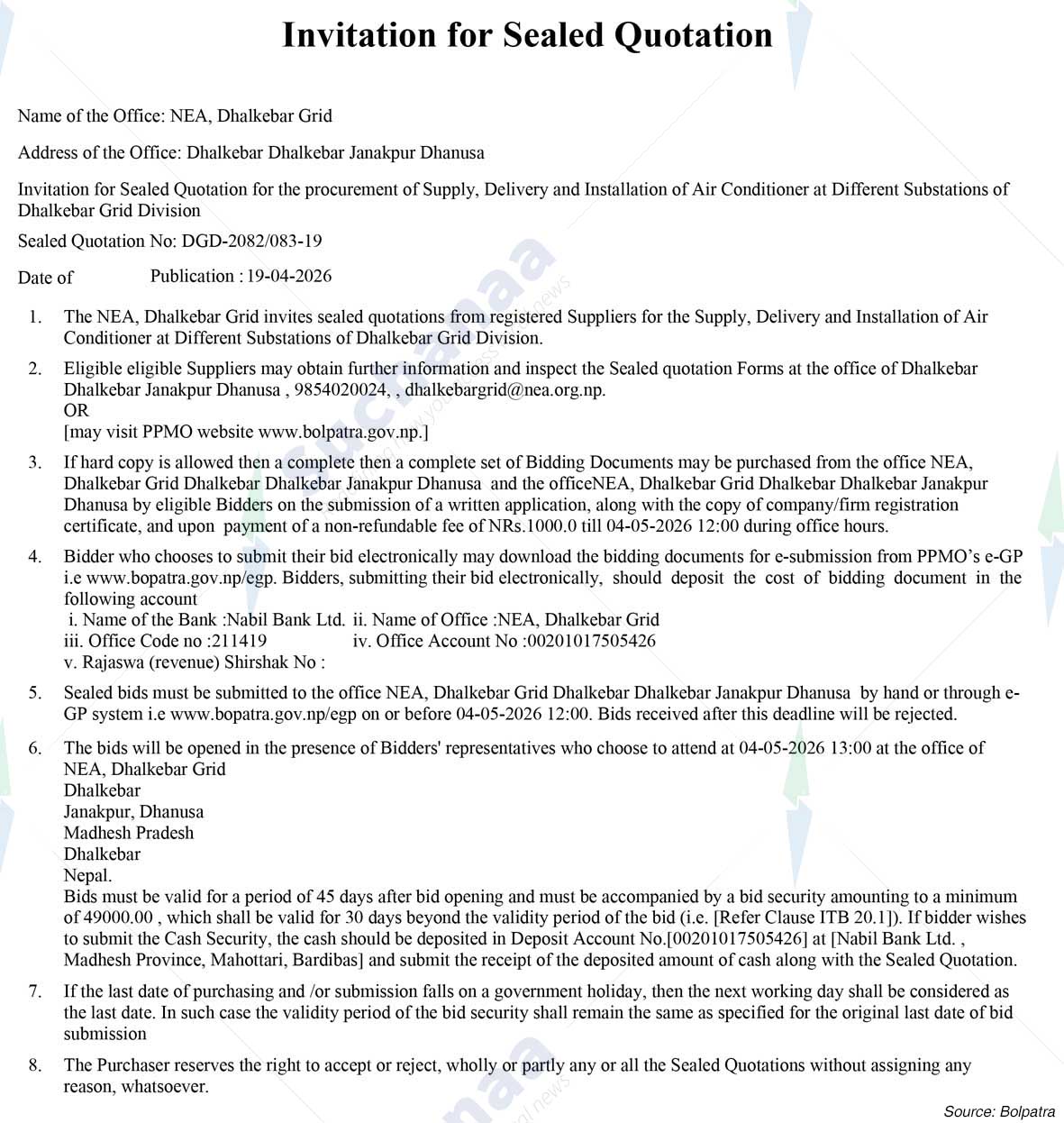 Invitation for Sealed Quotation

Name of the Office: NEA, Dhalkebar Grid

Address of the Office: Dhalkebar Dhalkebar Janakpur Dhanusa

Invitation for Sealed Quotation for the procurement of Supply, Delivery and Installation of Air Conditioner at Different Substations of Dhalkebar Grid Division

Sealed Quotation No: DGD-2082/083-19

Date of Publication : 19-04-2026

1. The NEA, Dhalkebar Grid invites sealed quotations from registered Suppliers for the Supply, Delivery and Installation of Air Conditioner at Different Substations of Dhalkebar Grid Division.

2. Eligible eligible Suppliers may obtain further information and inspect the Sealed quotation Forms at the office of Dhalkebar Dhalkebar Janakpur Dhanusa , 9854020024, , dhalkebargrid@nea.org.np.
OR
[may visit PPMO website www.bolpatra.gov.np.]

3. If hard copy is allowed then a complete then a complete set of Bidding Documents may be purchased from the office NEA, Dhalkebar Grid Dhalkebar Dhalkebar Janakpur Dhanusa and the officeNEA, Dhalkebar Grid Dhalkebar Dhalkebar Janakpur Dhanusa by eligible Bidders on the submission of a written application, along with the copy of company/firm registration certificate, and upon payment of a non-refundable fee of NRs.1000.0 till 04-05-2026 12:00 during office hours.

4. Bidder who chooses to submit their bid electronically may download the bidding documents for e-submission from PPMO's e-GP i.e www.bopatra.gov.np/egp. Bidders, submitting their bid electronically, should deposit the cost of bidding document in the following account
i. Name of the Bank :Nabil Bank Ltd. ii. Name of Office :NEA, Dhalkebar Grid
iii. Office Code no :211419 iv. Office Account No :00201017505426
v. Rajaswa (revenue) Shirshak No :

5. Sealed bids must be submitted to the office NEA, Dhalkebar Grid Dhalkebar Dhalkebar Janakpur Dhanusa by hand or through e-GP system i.e www.bopatra.gov.np/egp on or before 04-05-2026 12:00. Bids received after this deadline will be rejected.

6. The bids will be opened in the presence of Bidders' representatives who choose to attend at 04-05-2026 13:00 at the office of NEA, Dhalkebar Grid
Dhalkebar
Janakpur, Dhanusa
Madhesh Pradesh
Dhalkebar
Nepal.
Bids must be valid for a period of 45 days after bid opening and must be accompanied by a bid security amounting to a minimum of 49000.00 , which shall be valid for 30 days beyond the validity period of the bid (i.e. [Refer Clause ITB 20.1]). If bidder wishes to submit the Cash Security, the cash should be deposited in Deposit Account No.[00201017505426] at [Nabil Bank Ltd. , Madhesh Province, Mahottari, Bardibas] and submit the receipt of the deposited amount of cash along with the Sealed Quotation.

7. If the last date of purchasing and /or submission falls on a government holiday, then the next working day shall be considered as the last date. In such case the validity period of the bid security shall remain the same as specified for the original last date of bid submission

8. The Purchaser reserves the right to accept or reject, wholly or partly any or all the Sealed Quotations without assigning any reason, whatsoever.

Source: Bolpatra